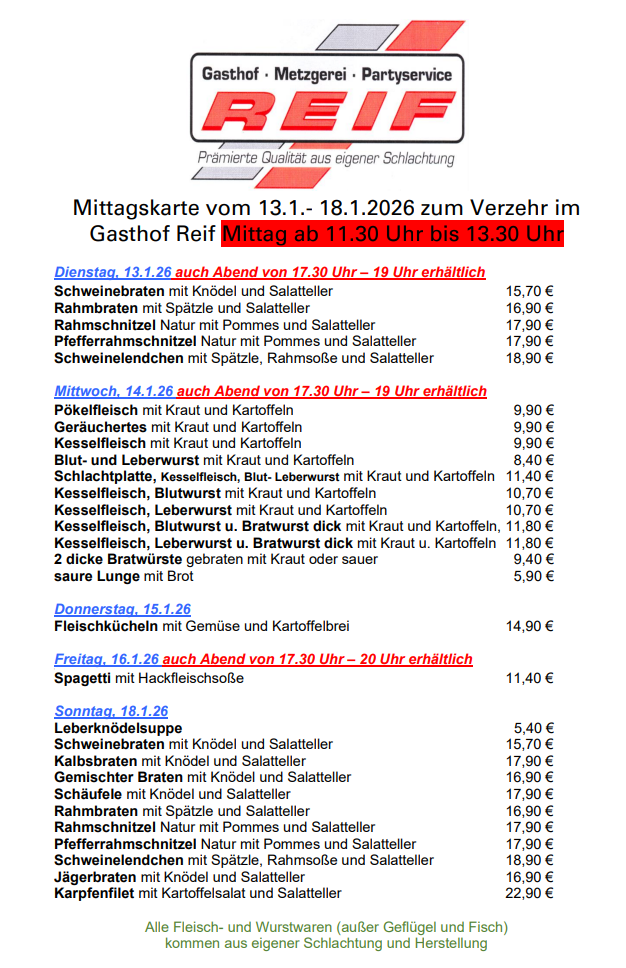 Gasthof · Metzgerei · Partyservice
REIF
Prämierte Qualität aus eigener Schlachtung

Mittagskarte vom 13.1.- 18.1.2026 zum Verzehr im Gasthof Reif Mittag ab 11.30 Uhr bis 13.30 Uhr

Dienstag, 13.1.26 auch Abend von 17.30 Uhr – 19 Uhr erhältlich

| | |
|---|---|
| Schweinebraten mit Knödel und Salatteller | 15,70 € |
| Rahmbraten mit Spätzle und Salatteller | 16,90 € |
| Rahmschnitzel Natur mit Pommes und Salatteller | 17,90 € |
| Pfefferrahmschnitzel Natur mit Pommes und Salatteller | 17,90 € |
| Schweinelendchen mit Spätzle, Rahmsoße und Salatteller | 18,90 € |

Mittwoch, 14.1.26 auch Abend von 17.30 Uhr – 19 Uhr erhältlich

| | |
|---|---|
| Pökelfleisch mit Kraut und Kartoffeln | 9,90 € |
| Geräuchertes mit Kraut und Kartoffeln | 9,90 € |
| Kesselfleisch mit Kraut und Kartoffeln | 9,90 € |
| Blut- und Leberwurst mit Kraut und Kartoffeln | 8,40 € |
| Schlachtplatte, Kesselfleisch, Blut- Leberwurst mit Kraut und Kartoffeln | 11,40 € |
| Kesselfleisch, Blutwurst mit Kraut und Kartoffeln | 10,70 € |
| Kesselfleisch, Leberwurst mit Kraut und Kartoffeln | 10,70 € |
| Kesselfleisch, Blutwurst u. Bratwurst dick mit Kraut und Kartoffeln, | 11,80 € |
| Kesselfleisch, Leberwurst u. Bratwurst dick mit Kraut u. Kartoffeln | 11,80 € |
| 2 dicke Bratwürste gebraten mit Kraut oder sauer | 9,40 € |
| saure Lunge mit Brot | 5,90 € |

Donnerstag, 15.1.26

| | |
|---|---|
| Fleischkücheln mit Gemüse und Kartoffelbrei | 14,90 € |

Freitag, 16.1.26 auch Abend von 17.30 Uhr – 20 Uhr erhältlich

| | |
|---|---|
| Spagetti mit Hackfleischsoße | 11,40 € |

Sonntag, 18.1.26

| | |
|---|---|
| Leberknödelsuppe | 5,40 € |
| Schweinebraten mit Knödel und Salatteller | 15,70 € |
| Kalbsbraten mit Knödel und Salatteller | 17,90 € |
| Gemischter Braten mit Knödel und Salatteller | 16,90 € |
| Schäufele mit Knödel und Salatteller | 17,90 € |
| Rahmbraten mit Spätzle und Salatteller | 16,90 € |
| Rahmschnitzel Natur mit Pommes und Salatteller | 17,90 € |
| Pfefferrahmschnitzel Natur mit Pommes und Salatteller | 17,90 € |
| Schweinelendchen mit Spätzle, Rahmsoße und Salatteller | 18,90 € |
| Jägerbraten mit Knödel und Salatteller | 16,90 € |
| Karpfenfilet mit Kartoffelsalat und Salatteller | 22,90 € |

Alle Fleisch- und Wurstwaren (außer Geflügel und Fisch) kommen aus eigener Schlachtung und Herstellung